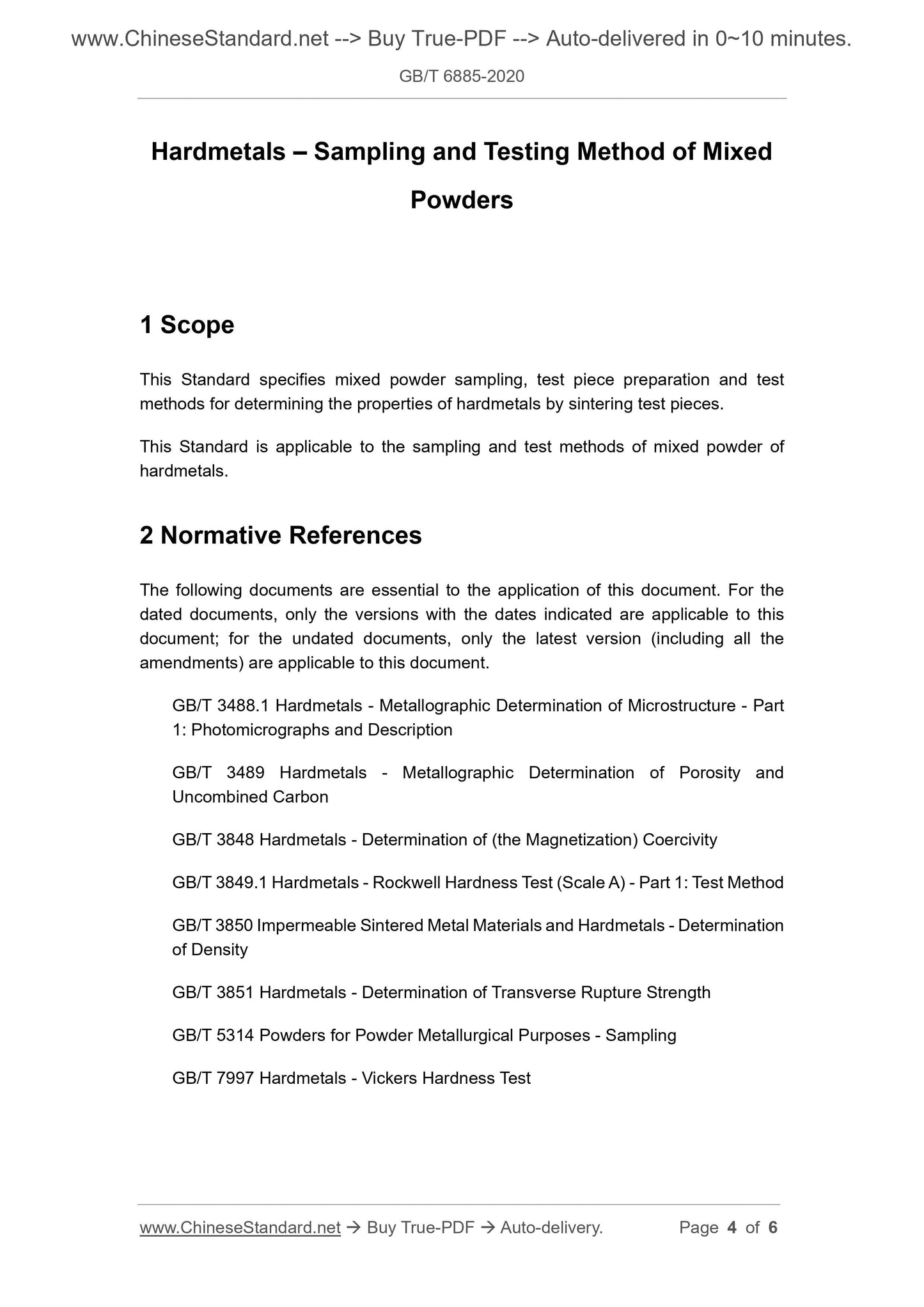 www.ChineseStandard.net --> Buy True-PDF --> Auto-delivered in 0~10 minutes.

GB/T 6885-2020

Hardmetals – Sampling and Testing Method of Mixed Powders

1 Scope

This Standard specifies mixed powder sampling, test piece preparation and test methods for determining the properties of hardmetals by sintering test pieces.

This Standard is applicable to the sampling and test methods of mixed powder of hardmetals.

2 Normative References

The following documents are essential to the application of this document. For the dated documents, only the versions with the dates indicated are applicable to this document; for the undated documents, only the latest version (including all the amendments) are applicable to this document.

GB/T 3488.1 Hardmetals - Metallographic Determination of Microstructure - Part 1: Photomicrographs and Description

GB/T 3489 Hardmetals - Metallographic Determination of Porosity and Uncombined Carbon

GB/T 3848 Hardmetals - Determination of (the Magnetization) Coercivity

GB/T 3849.1 Hardmetals - Rockwell Hardness Test (Scale A) - Part 1: Test Method

GB/T 3850 Impermeable Sintered Metal Materials and Hardmetals - Determination of Density

GB/T 3851 Hardmetals - Determination of Transverse Rupture Strength

GB/T 5314 Powders for Powder Metallurgical Purposes - Sampling

GB/T 7997 Hardmetals - Vickers Hardness Test

www.ChineseStandard.net → Buy True-PDF → Auto-delivery. Page 4 of 6